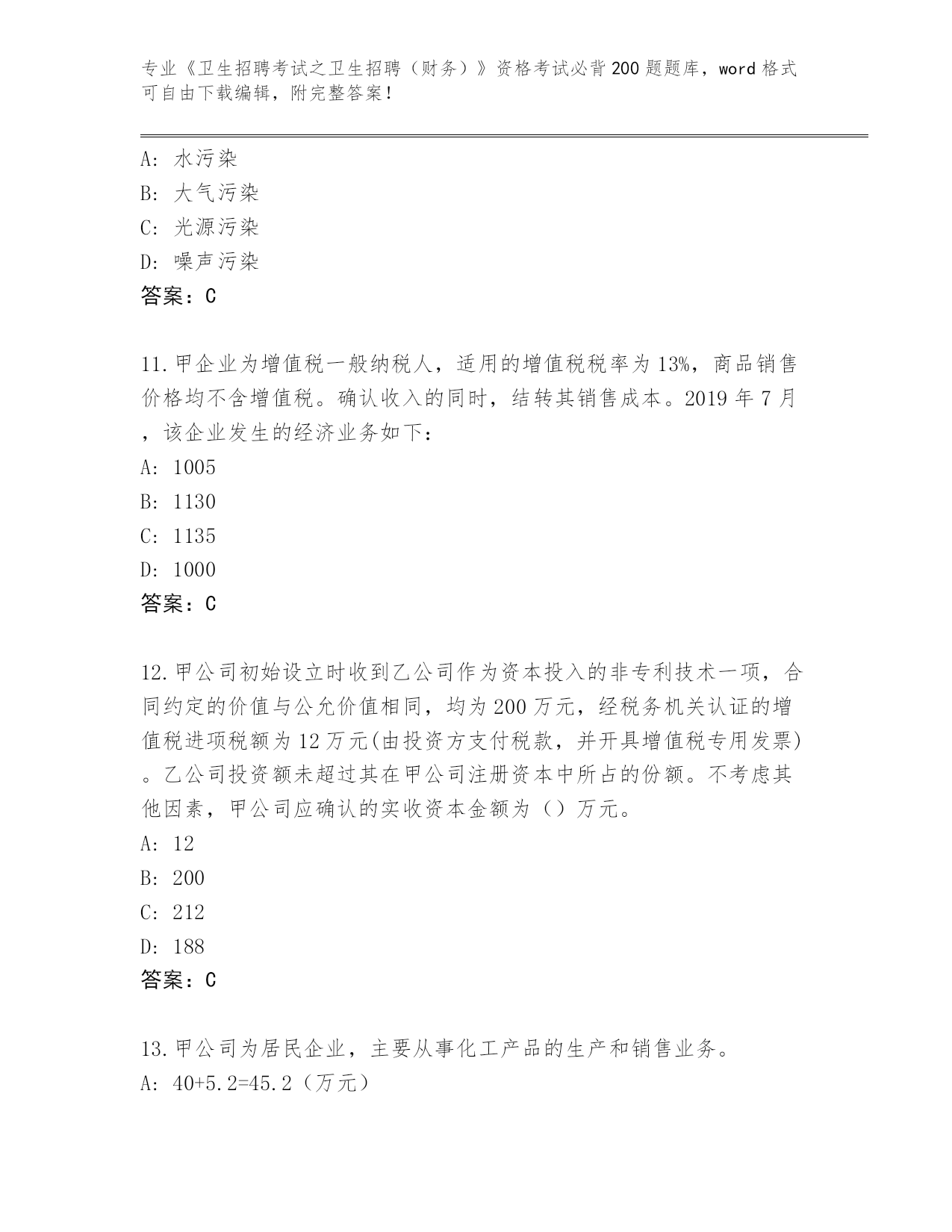 专业《卫生招聘考试之卫生招聘（财务）》资格考试必背200题题库，word格式可自由下载编辑，附完整答案！

A：水污染
B：大气污染
C：光源污染
D：噪声污染
答案：C

11.甲企业为增值税一般纳税人，适用的增值税税率为13%，商品销售价格均不含增值税。确认收入的同时，结转其销售成本。2019年7月，该企业发生的经济业务如下：
A：1005
B：1130
C：1135
D：1000
答案：C

12.甲公司初始设立时收到乙公司作为资本投入的非专利技术一项，合同约定的价值与公允价值相同，均为200万元，经税务机关认证的增值税进项税额为12万元(由投资方支付税款，并开具增值税专用发票)。乙公司投资额未超过其在甲公司注册资本中所占的份额。不考虑其他因素，甲公司应确认的实收资本金额为（）万元。
A：12
B：200
C：212
D：188
答案：C

13.甲公司为居民企业，主要从事化工产品的生产和销售业务。
A：40+5.2=45.2（万元）